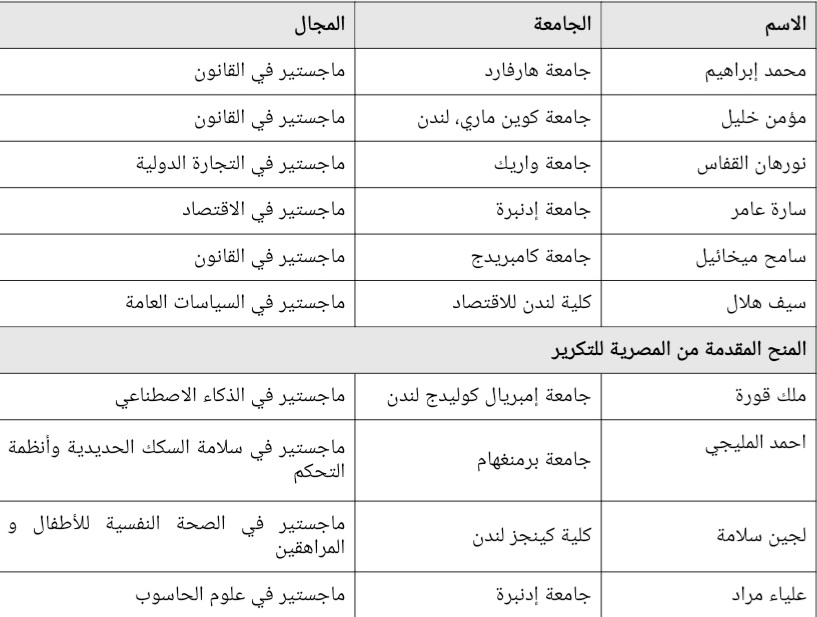 | الاسم | الجامعة | المجال |
|---|---|---|
| محمد إبراهيم | جامعة هارفارد | ماجستير في القانون |
| مؤمن خليل | جامعة كوين ماري، لندن | ماجستير في القانون |
| نورهان القفاس | جامعة واريك | ماجستير في التجارة الدولية |
| سارة عامر | جامعة إدنبرة | ماجستير في الاقتصاد |
| سامح ميخائيل | جامعة كامبريدج | ماجستير في القانون |
| سيف هلال | كلية لندن للاقتصاد | ماجستير في السياسات العامة |
| المنح المقدمة من المصرية للتكرير | | |
| ملك قورة | جامعة إمبريال كوليدج لندن | ماجستير في الذكاء الاصطناعي |
| احمد المليجي | جامعة برمنغهام | ماجستير في سلامة السكك الحديدية وأنظمة التحكم |
| لجين سلامة | كلية كينجز لندن | ماجستير في الصحة النفسية للأطفال و المراهقين |
| علياء مراد | جامعة إدنبرة | ماجستير في علوم الحاسوب |